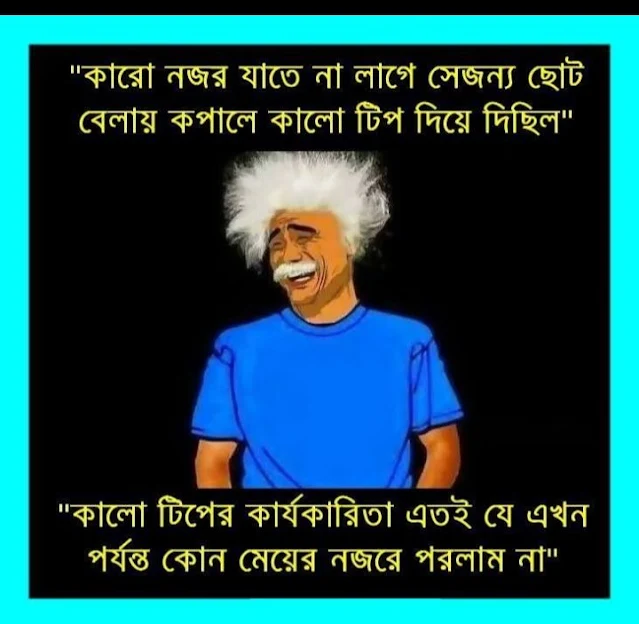 "কারো নজর যাতে না লাগে সেজন্য ছোট বেলায় কপালে কালো টিপ দিয়ে দিছিল"

"কালো টিপের কার্যকারিতা এতই যে এখন পর্যন্ত কোন মেয়ের নজরে পরলাম না"